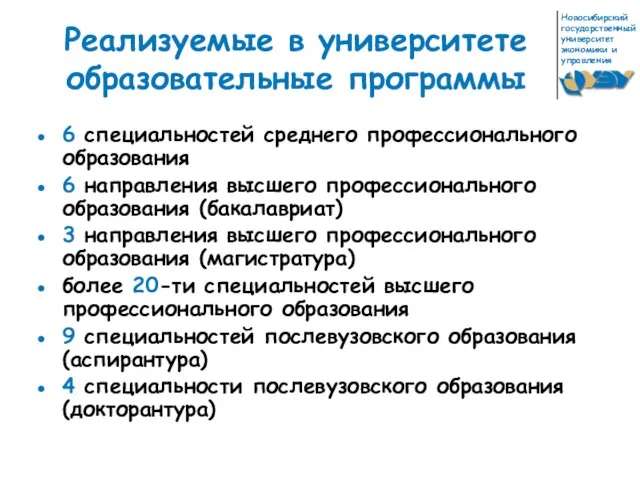 Реализуемые в университете образовательные программы

Новосибирский государственный университет экономики и управления

- 6 специальностей среднего профессионального образования
- 6 направления высшего профессионального образования (бакалавриат)
- 3 направления высшего профессионального образования (магистратура)
- более 20-ти специальностей высшего профессионального образования
- 9 специальностей послевузовского образования (аспирантура)
- 4 специальности послевузовского образования (докторантура)